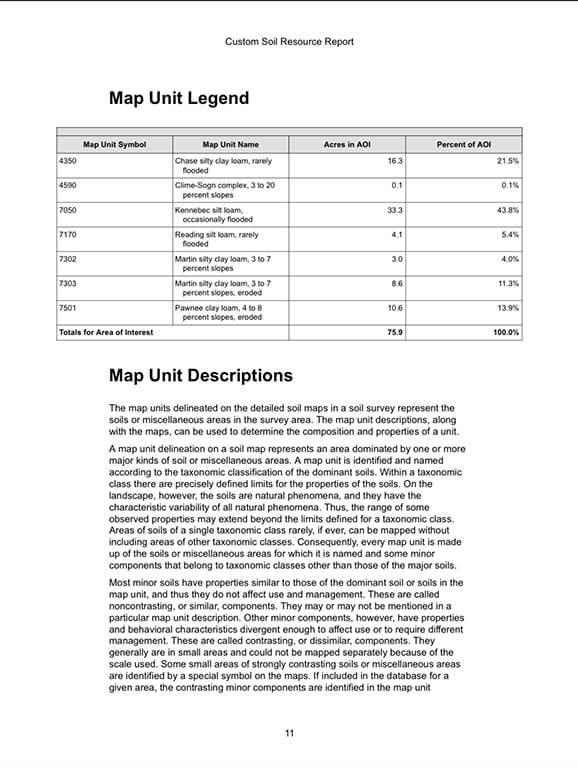 Custom Soil Resource Report

Map Unit Legend

| Map Unit Symbol | Map Unit Name | Acres in AOI | Percent of AOI |
|---|---|---|---|
| 4350 | Chase silty clay loam, rarely flooded | 16.3 | 21.5% |
| 4590 | Clime-Sogn complex, 3 to 20 percent slopes | 0.1 | 0.1% |
| 7050 | Kennebec silt loam, occasionally flooded | 33.3 | 43.8% |
| 7170 | Reading silt loam, rarely flooded | 4.1 | 5.4% |
| 7302 | Martin silty clay loam, 3 to 7 percent slopes | 3.0 | 4.0% |
| 7303 | Martin silty clay loam, 3 to 7 percent slopes, eroded | 8.6 | 11.3% |
| 7501 | Pawnee clay loam, 4 to 8 percent slopes, eroded | 10.6 | 13.9% |
| Totals for Area of Interest | | 75.9 | 100.0% |

Map Unit Descriptions

The map units delineated on the detailed soil maps in a soil survey represent the soils or miscellaneous areas in the survey area. The map unit descriptions, along with the maps, can be used to determine the composition and properties of a unit.

A map unit delineation on a soil map represents an area dominated by one or more major kinds of soil or miscellaneous areas. A map unit is identified and named according to the taxonomic classification of the dominant soils. Within a taxonomic class there are precisely defined limits for the properties of the soils. On the landscape, however, the soils are natural phenomena, and they have the characteristic variability of all natural phenomena. Thus, the range of some observed properties may extend beyond the limits defined for a taxonomic class. Areas of soils of a single taxonomic class rarely, if ever, can be mapped without including areas of other taxonomic classes. Consequently, every map unit is made up of the soils or miscellaneous areas for which it is named and some minor components that belong to taxonomic classes other than those of the major soils.

Most minor soils have properties similar to those of the dominant soil or soils in the map unit, and thus they do not affect use and management. These are called noncontrasting, or similar, components. They may or may not be mentioned in a particular map unit description. Other minor components, however, have properties and behavioral characteristics divergent enough to affect use or to require different management. These are called contrasting, or dissimilar, components. They generally are in small areas and could not be mapped separately because of the scale used. Some small areas of strongly contrasting soils or miscellaneous areas are identified by a special symbol on the maps. If included in the database for a given area, the contrasting minor components are identified in the map unit

11